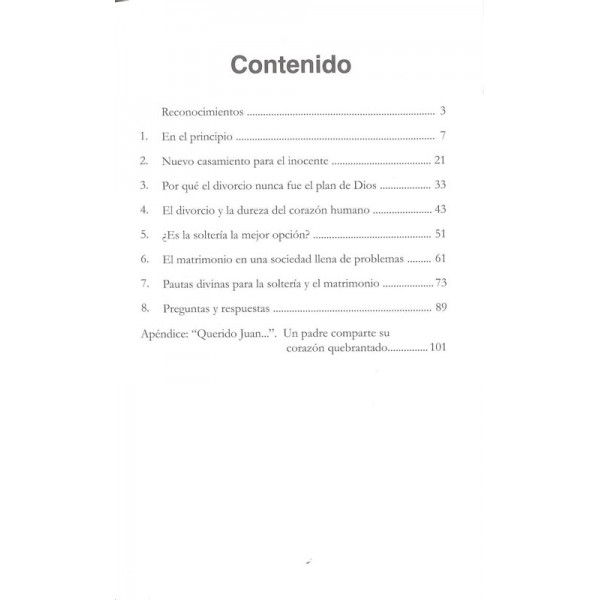 Contenido

Reconocimientos 3

1. En el principio 7

2. Nuevo casamiento para el inocente 21

3. Por qué el divorcio nunca fue el plan de Dios 33

4. El divorcio y la dureza del corazón humano 43

5. ¿Es la soltería la mejor opción? 51

6. El matrimonio en una sociedad llena de problemas 61

7. Pautas divinas para la soltería y el matrimonio 73

8. Preguntas y respuestas 89

Apéndice: "Querido Juan...". Un padre comparte su corazón quebrantado 101